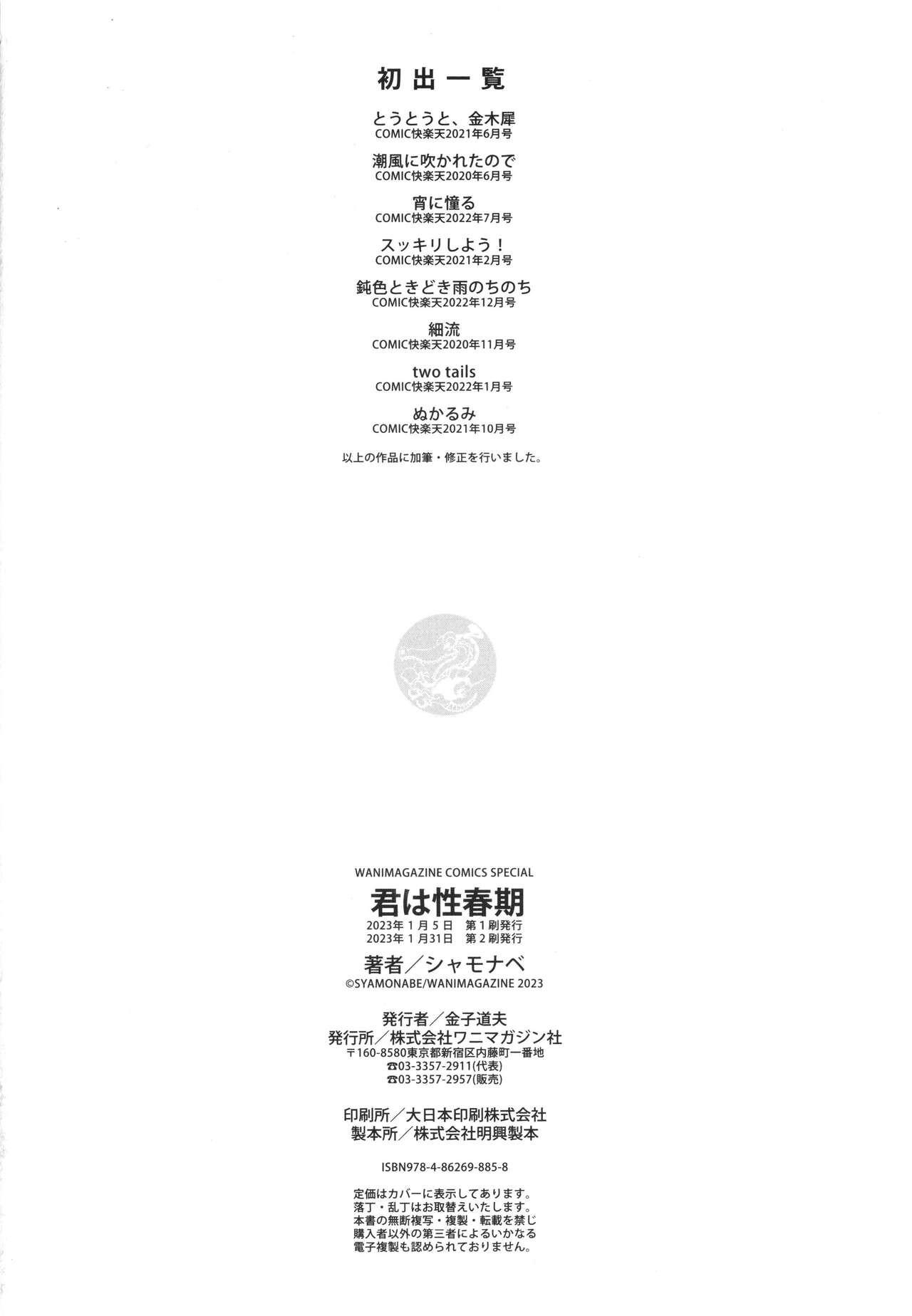 初出一覧

とうとうと、金木犀
COMIC快楽天2021年6月号

潮風に吹かれたので
COMIC快楽天2020年6月号

宵に憧る
COMIC快楽天2022年7月号

スッキリしよう！
COMIC快楽天2021年2月号

鈍色ときどき雨のちのち
COMIC快楽天2022年12月号

細流
COMIC快楽天2020年11月号

two tails
COMIC快楽天2022年1月号

ぬかるみ
COMIC快楽天2021年10月号

以上の作品に加筆・修正を行いました。

WANIMAGAZINE COMICS SPECIAL

君は性春期

2023年1月5日 第1刷発行
2023年1月31日 第2刷発行

著者／シャモナベ
©SYAMONABE/WANIMAGAZINE 2023

発行者／金子道夫
発行所／株式会社ワニマガジン社
〒160-8580東京都新宿区内藤町一番地
☎03-3357-2911(代表)
☎03-3357-2957(販売)

印刷所／大日本印刷株式会社
製本所／株式会社明興製本

ISBN978-4-86269-885-8

定価はカバーに表示してあります。
落丁・乱丁はお取替えいたします。
本書の無断複写・複製・転載を禁じ
購入者以外の第三者によるいかなる
電子複製も認められておりません。